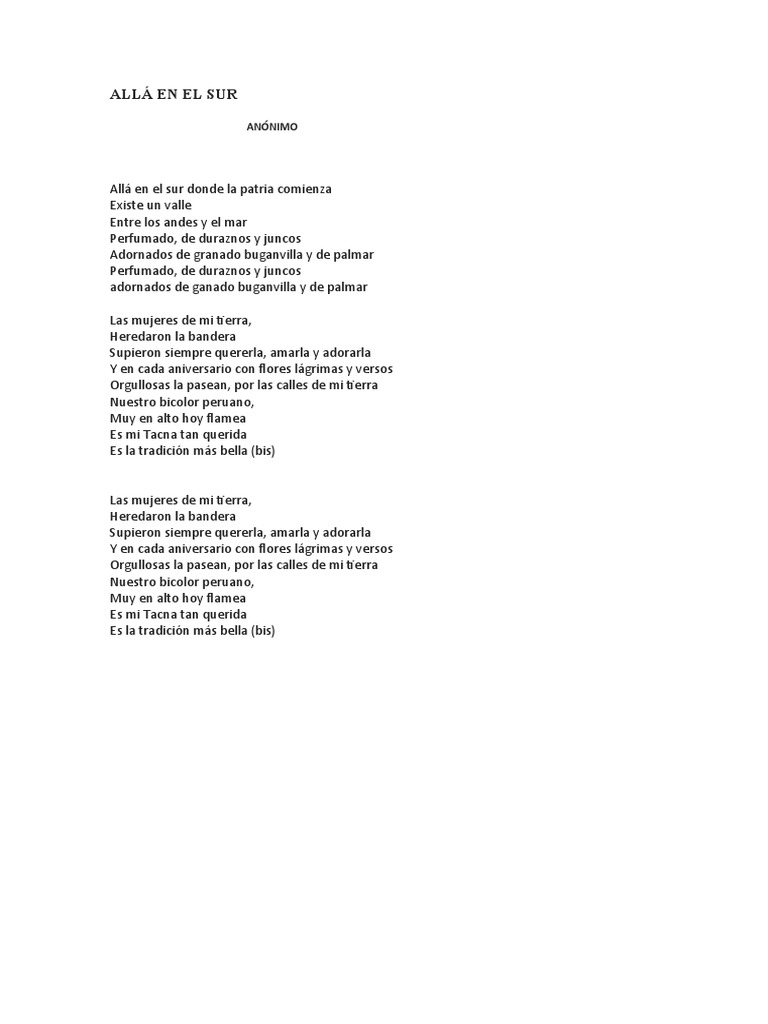 ALLÁ EN EL SUR

ANÓNIMO

Allá en el sur donde la patria comienza
Existe un valle
Entre los andes y el mar
Perfumado, de duraznos y juncos
Adornados de granado buganvilla y de palmar
Perfumado, de duraznos y juncos
adornados de ganado buganvilla y de palmar

Las mujeres de mi tierra,
Heredaron la bandera
Supieron siempre quererla, amarla y adorarla
Y en cada aniversario con flores lágrimas y versos
Orgullosas la pasean, por las calles de mi tierra
Nuestro bicolor peruano,
Muy en alto hoy flamea
Es mi Tacna tan querida
Es la tradición más bella (bis)

Las mujeres de mi tierra,
Heredaron la bandera
Supieron siempre quererla, amarla y adorarla
Y en cada aniversario con flores lágrimas y versos
Orgullosas la pasean, por las calles de mi tierra
Nuestro bicolor peruano,
Muy en alto hoy flamea
Es mi Tacna tan querida
Es la tradición más bella (bis)